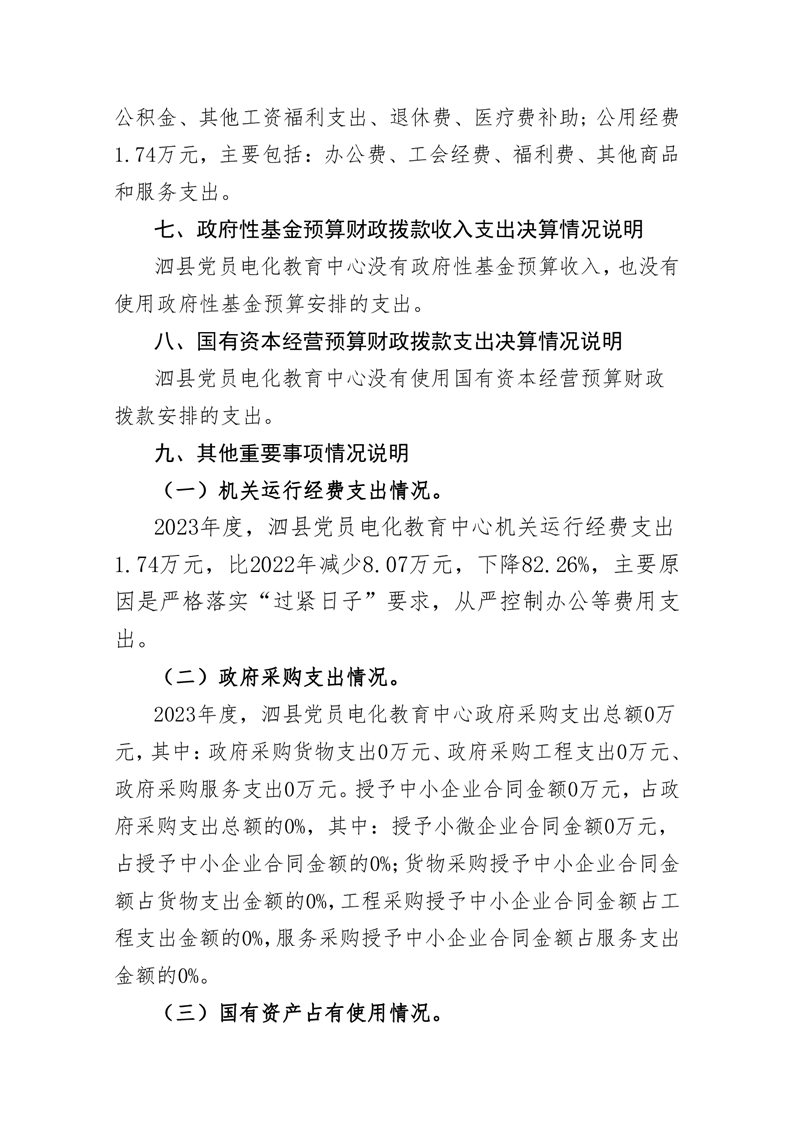 公积金、其他工资福利支出、退休费、医疗费补助；公用经费1.74万元，主要包括：办公费、工会经费、福利费、其他商品和服务支出。

七、政府性基金预算财政拨款收入支出决算情况说明

泗县党员电化教育中心没有政府性基金预算收入，也没有使用政府性基金预算安排的支出。

八、国有资本经营预算财政拨款支出决算情况说明

泗县党员电化教育中心没有使用国有资本经营预算财政拨款安排的支出。

九、其他重要事项情况说明

（一）机关运行经费支出情况。

2023年度，泗县党员电化教育中心机关运行经费支出1.74万元，比2022年减少8.07万元，下降82.26%，主要原因是严格落实“过紧日子”要求，从严控制办公等费用支出。

（二）政府采购支出情况。

2023年度，泗县党员电化教育中心政府采购支出总额0万元，其中：政府采购货物支出0万元、政府采购工程支出0万元、政府采购服务支出0万元。授予中小企业合同金额0万元，占政府采购支出总额的0%，其中：授予小微企业合同金额0万元，占授予中小企业合同金额的0%；货物采购授予中小企业合同金额占货物支出金额的0%，工程采购授予中小企业合同金额占工程支出金额的0%，服务采购授予中小企业合同金额占服务支出金额的0%。

（三）国有资产占有使用情况。